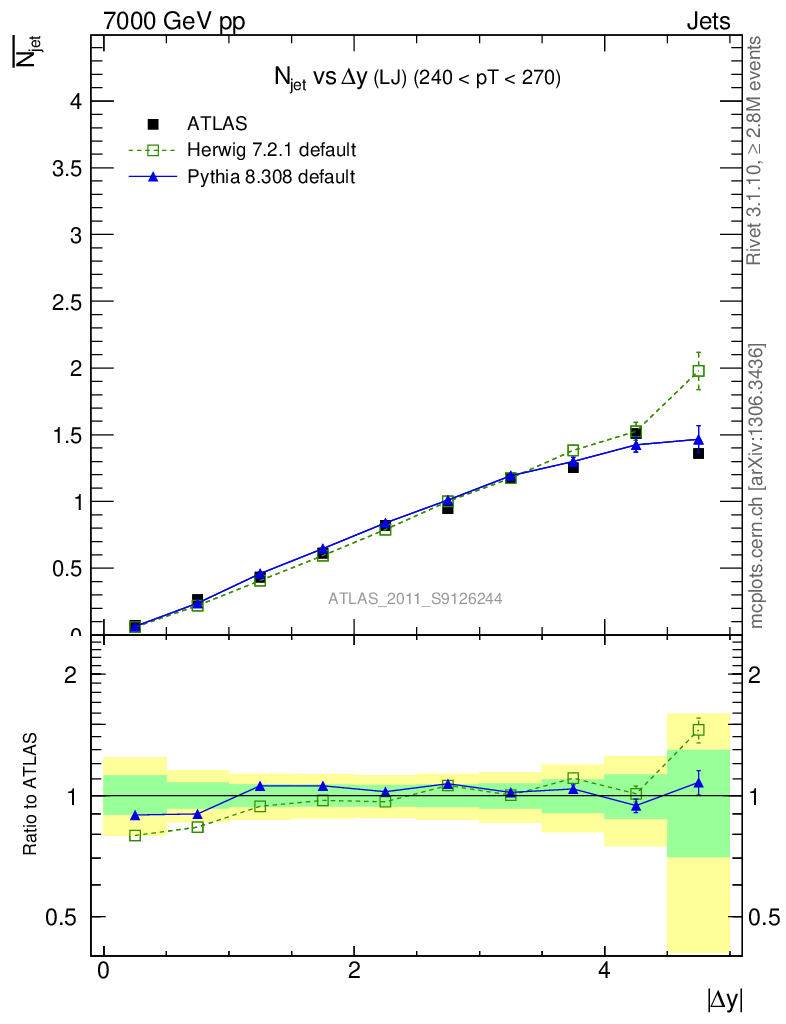 7000 GeV pp

Jets

$\overline{N_{jet}}$

$N_{jet}$ vs $\Delta y$ (LJ) (240 < pT < 270)

ATLAS

Herwig 7.2.1 default

Pythia 8.308 default

4
3.5
3
2.5
2
1.5
1
0.5
0

ATLAS_2011_S9126244

Rivet 3.1.10, ≥ 2.8M events

mcplots.cern.ch [arXiv:1306.3436]

Ratio to ATLAS

2
1
0.5

2
1
0.5

0
2
4

$|\Delta y|$